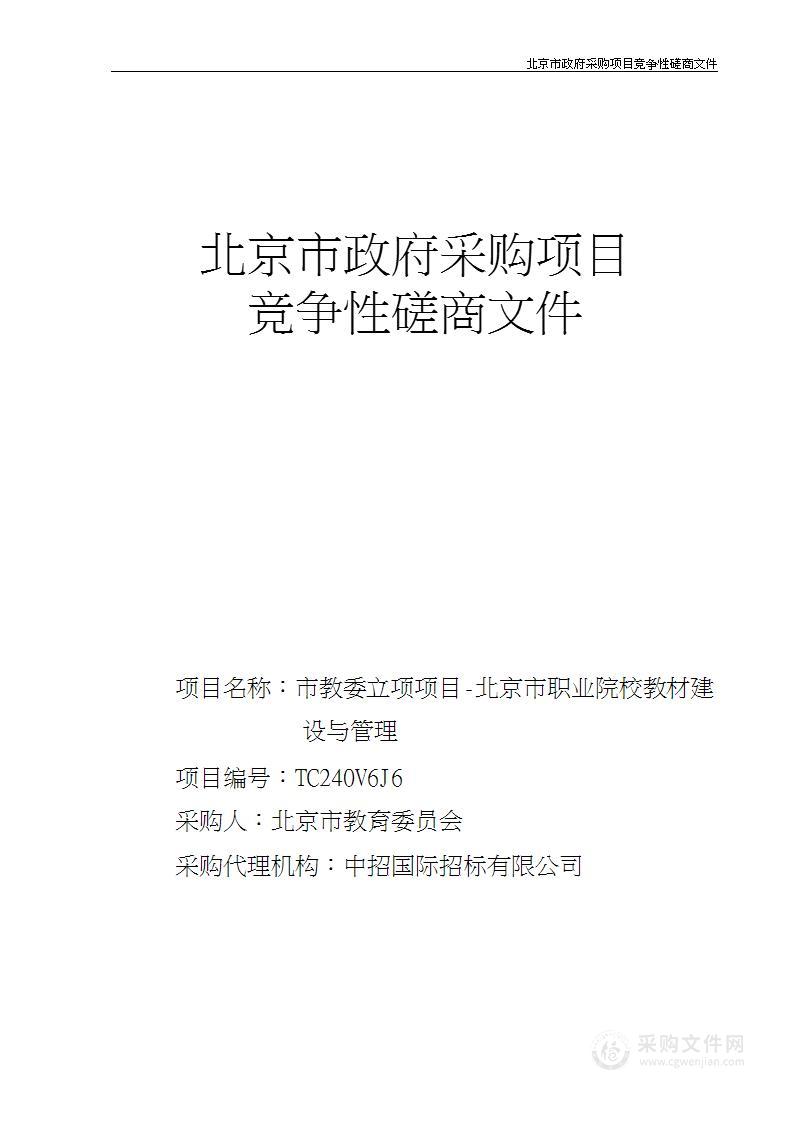 北京市政府采购项目竞争性磋商文件

北京市政府采购项目
竞争性磋商文件

项目名称：市教委立项项目-北京市职业院校教材建设与管理

项目编号：TC240V6J6

采购人：北京市教育委员会

采购代理机构：中招国际招标有限公司

采购文件网
www.cgwenjian.com